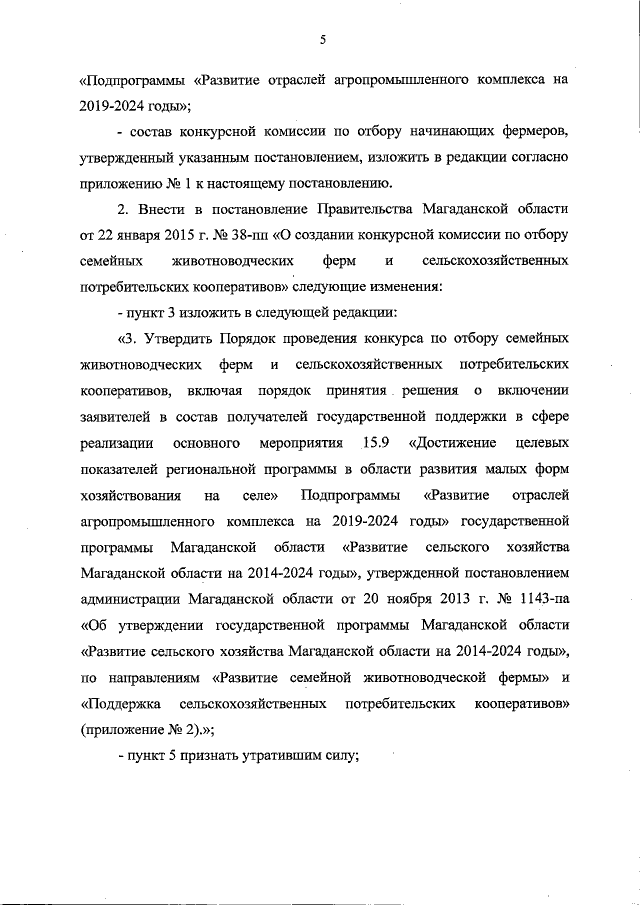 5

«Подпрограммы «Развитие отраслей агропромышленного комплекса на 2019-2024 годы»;

- состав конкурсной комиссии по отбору начинающих фермеров, утвержденный указанным постановлением, изложить в редакции согласно приложению № 1 к настоящему постановлению.

2. Внести в постановление Правительства Магаданской области от 22 января 2015 г. № 38-пп «О создании конкурсной комиссии по отбору семейных животноводческих ферм и сельскохозяйственных потребительских кооперативов» следующие изменения:

- пункт 3 изложить в следующей редакции:

«3. Утвердить Порядок проведения конкурса по отбору семейных животноводческих ферм и сельскохозяйственных потребительских кооперативов, включая порядок принятия решения о включении заявителей в состав получателей государственной поддержки в сфере реализации основного мероприятия 15.9 «Достижение целевых показателей региональной программы в области развития малых форм хозяйствования на селе» Подпрограммы «Развитие отраслей агропромышленного комплекса на 2019-2024 годы» государственной программы Магаданской области «Развитие сельского хозяйства Магаданской области на 2014-2024 годы», утвержденной постановлением администрации Магаданской области от 20 ноября 2013 г. № 1143-па «Об утверждении государственной программы Магаданской области «Развитие сельского хозяйства Магаданской области на 2014-2024 годы», по направлениям «Развитие семейной животноводческой фермы» и «Поддержка сельскохозяйственных потребительских кооперативов» (приложение № 2).»;

- пункт 5 признать утратившим силу;